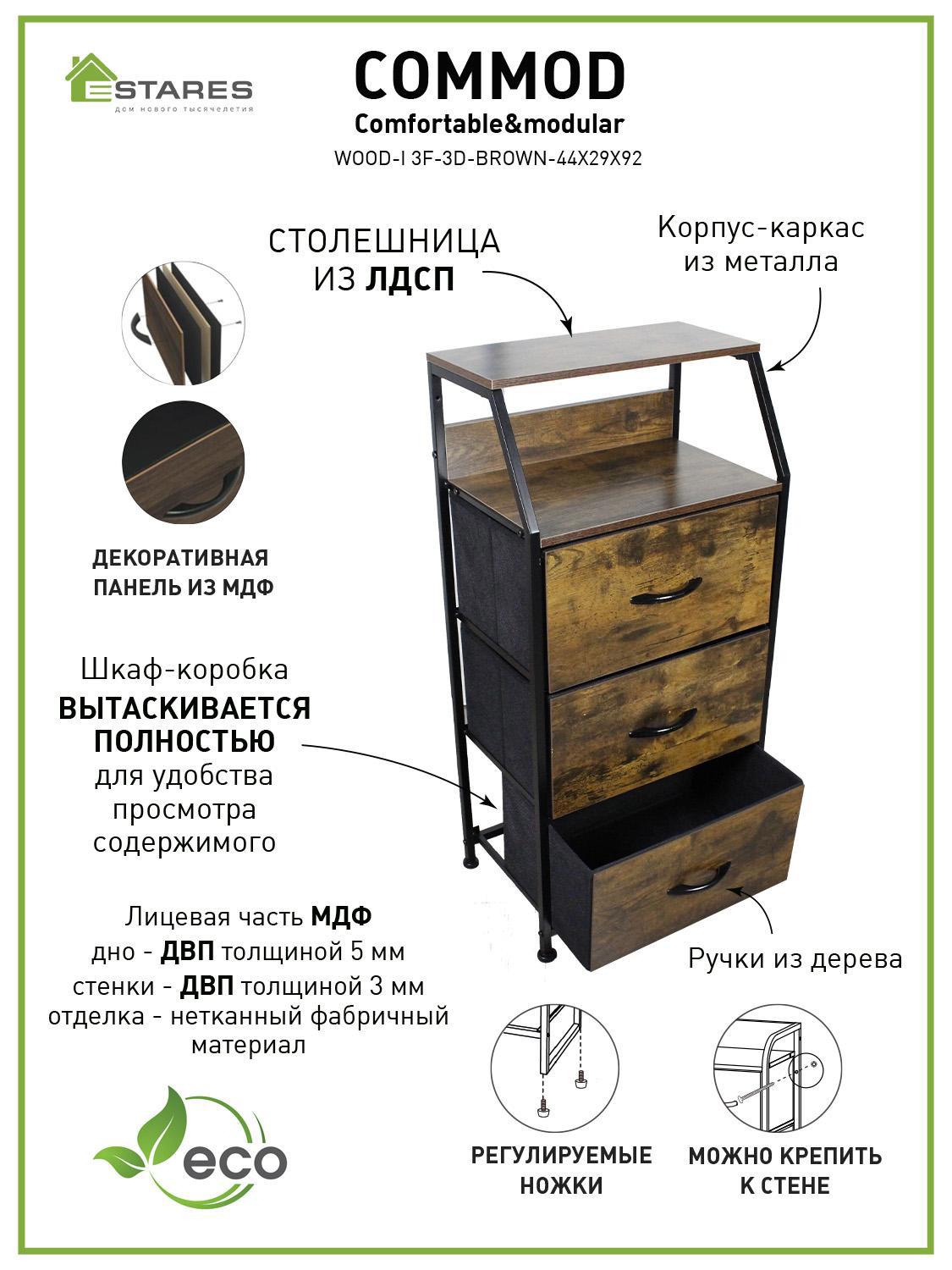 ESTARES
дом нового тысячелетия

COMMOD
Comfortable&modular
WOOD-I 3F-3D-BROWN-44X29X92

СТОЛЕШНИЦА ИЗ ЛДСП

Корпус-каркас из металла

ДЕКОРАТИВНАЯ ПАНЕЛЬ ИЗ МДФ

Шкаф-коробка ВЫТАСКИВАЕТСЯ ПОЛНОСТЬЮ для удобства просмотра содержимого

Лицевая часть МДФ
дно - ДВП толщиной 5 мм
стенки - ДВП толщиной 3 мм
отделка - нетканный фабричный материал

Ручки из дерева

eco

РЕГУЛИРУЕМЫЕ НОЖКИ

МОЖНО КРЕПИТЬ К СТЕНЕ